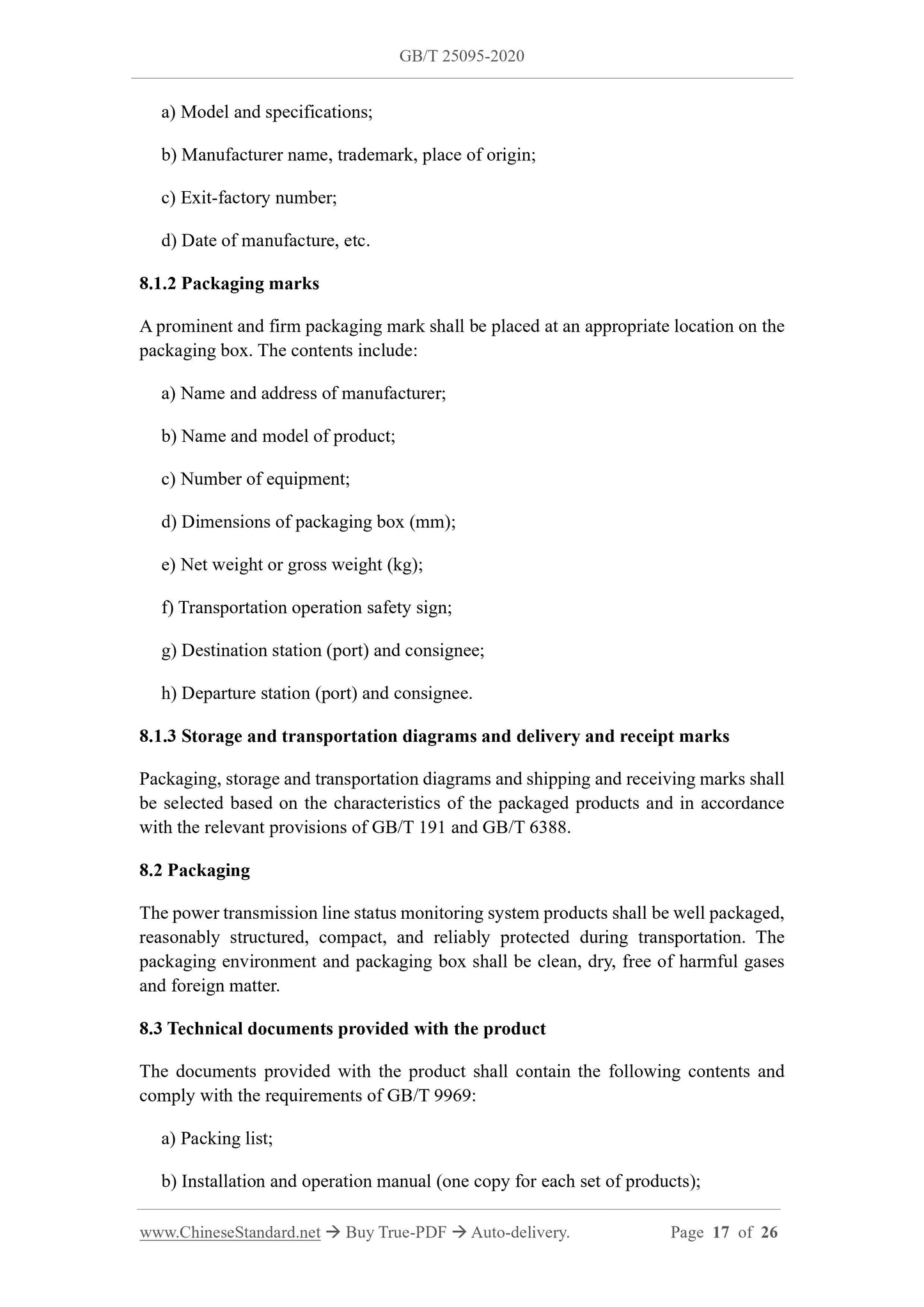 GB/T 25095-2020

a) Model and specifications;

b) Manufacturer name, trademark, place of origin;

c) Exit-factory number;

d) Date of manufacture, etc.

8.1.2 Packaging marks

A prominent and firm packaging mark shall be placed at an appropriate location on the packaging box. The contents include:

a) Name and address of manufacturer;

b) Name and model of product;

c) Number of equipment;

d) Dimensions of packaging box (mm);

e) Net weight or gross weight (kg);

f) Transportation operation safety sign;

g) Destination station (port) and consignee;

h) Departure station (port) and consignee.

8.1.3 Storage and transportation diagrams and delivery and receipt marks

Packaging, storage and transportation diagrams and shipping and receiving marks shall be selected based on the characteristics of the packaged products and in accordance with the relevant provisions of GB/T 191 and GB/T 6388.

8.2 Packaging

The power transmission line status monitoring system products shall be well packaged, reasonably structured, compact, and reliably protected during transportation. The packaging environment and packaging box shall be clean, dry, free of harmful gases and foreign matter.

8.3 Technical documents provided with the product

The documents provided with the product shall contain the following contents and comply with the requirements of GB/T 9969:

a) Packing list;

b) Installation and operation manual (one copy for each set of products);

www.ChineseStandard.net → Buy True-PDF → Auto-delivery. Page 17 of 26